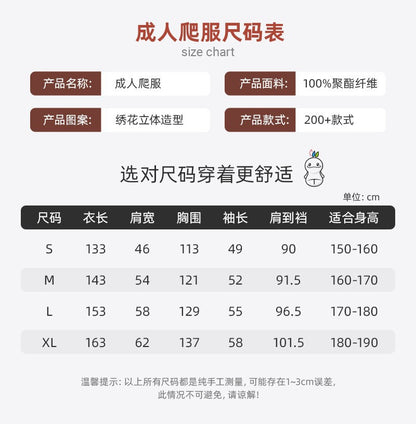 成人爬服尺码表
size chart

产品名称: 成人爬服
产品面料: 100%聚酯纤维
产品图案: 绣花立体造型
产品款式: 200+款式

选对尺码穿着更舒适

单位: cm

| 尺码 | 衣长 | 肩宽 | 胸围 | 袖长 | 肩到裆 | 适合身高 |
|---|---|---|---|---|---|---|
| S | 133 | 46 | 113 | 49 | 90 | 150-160 |
| M | 143 | 54 | 121 | 52 | 91.5 | 160-170 |
| L | 153 | 58 | 129 | 55 | 96.5 | 170-180 |
| XL | 163 | 62 | 137 | 58 | 101.5 | 180-190 |

温馨提示: 以上所有尺码都是纯手工测量, 可能存在1~3cm误差, 此情况不可避免, 请谅解!